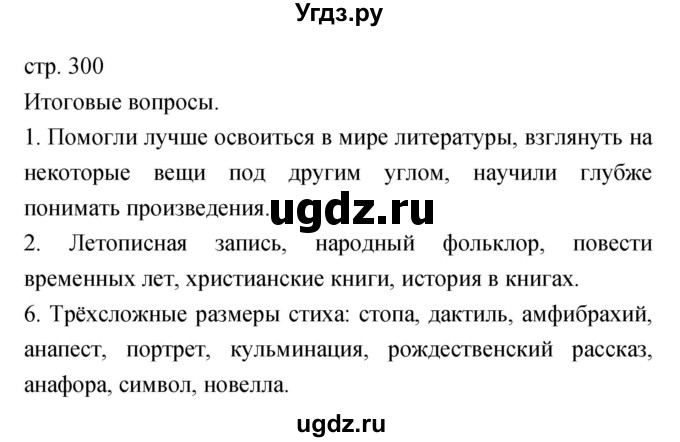 Угдз.ру

стр. 300

Итоговые вопросы.

1. Помогли лучше освоиться в мире литературы, взглянуть на некоторые вещи под другим углом, научили глубже понимать произведения.

ugdz.ru

2. Летописная запись, народный фольклор, повести временных лет, христианские книги, история в книгах.

6. Трёхсложные размеры стиха: стопа, дактиль, амфибрахий, анапест, портрет, кульминация, рождественский рассказ, анафора, символ, новелла.

ugdz.ru